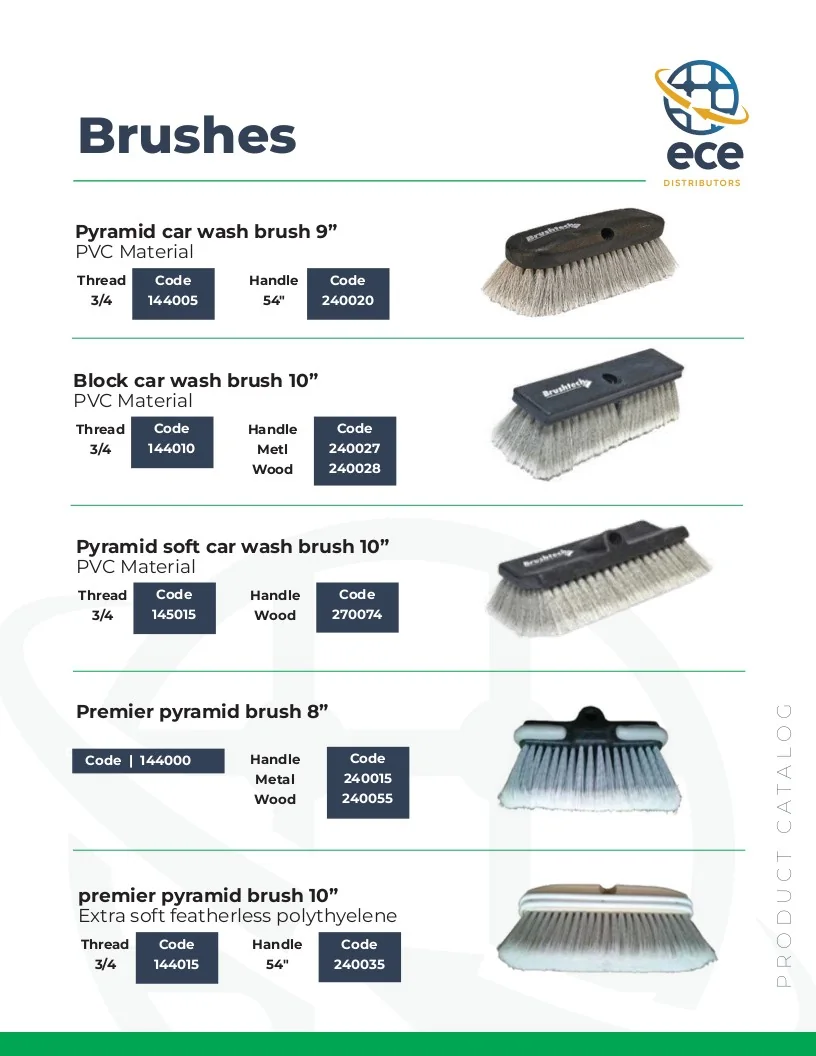 Brushes

ece
DISTRIBUTORS

Pyramid car wash brush 9”
PVC Material

| Thread | Code |
|---|---|
| 3/4 | 144005 |

| Handle | Code |
|---|---|
| 54" | 240020 |

Brushtech

Block car wash brush 10”
PVC Material

| Thread | Code |
|---|---|
| 3/4 | 144010 |

| Handle | Code |
|---|---|
| Metl | 240027 |
| Wood | 240028 |

Brushtech

Pyramid soft car wash brush 10”
PVC Material

| Thread | Code |
|---|---|
| 3/4 | 145015 |

| Handle | Code |
|---|---|
| Wood | 270074 |

Brushtech

Premier pyramid brush 8”

Code | 144000

| Handle | Code |
|---|---|
| Metal | 240015 |
| Wood | 240055 |

premier pyramid brush 10”
Extra soft featherless polythyelene

| Thread | Code |
|---|---|
| 3/4 | 144015 |

| Handle | Code |
|---|---|
| 54" | 240035 |

PRODUCT CATALOG